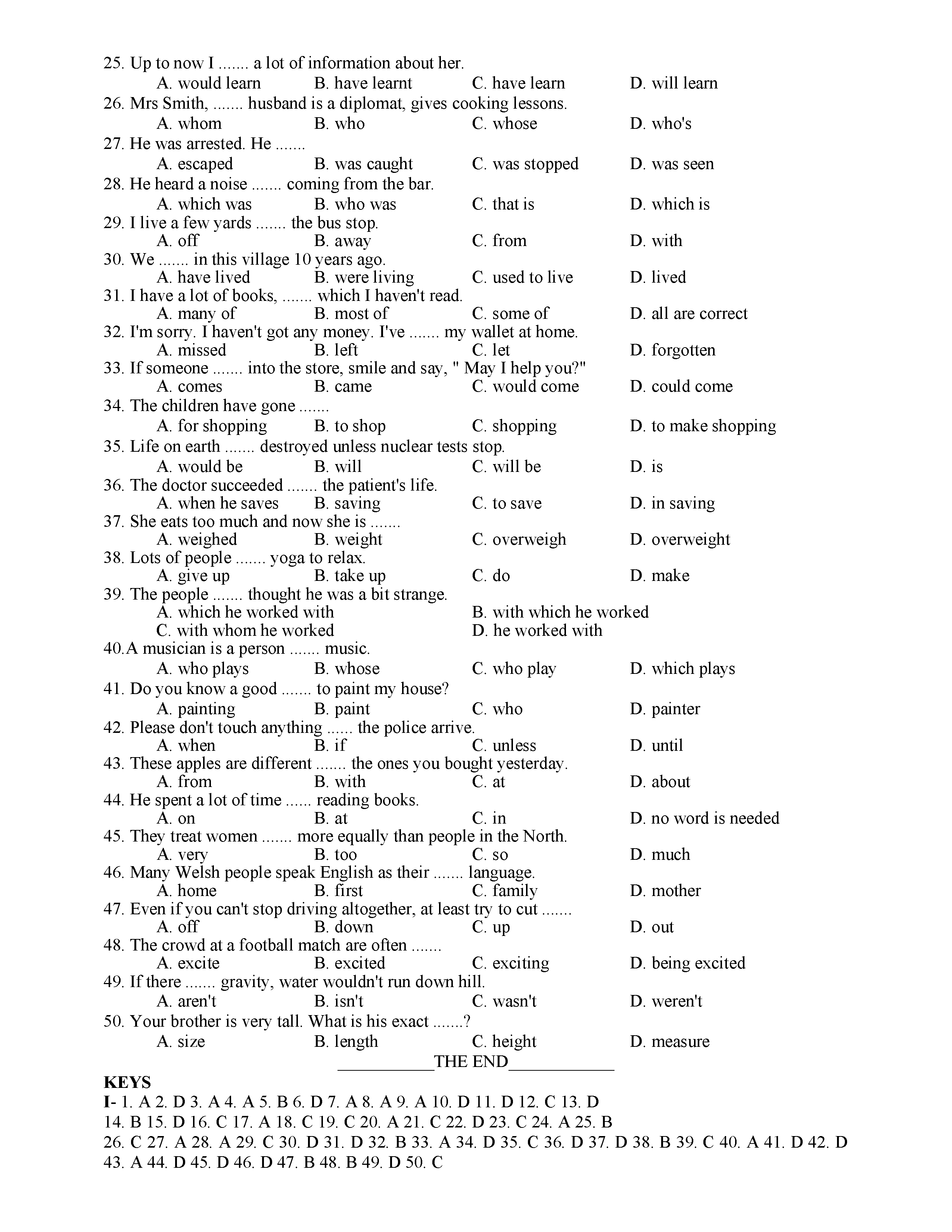 25. Up to now I ....... a lot of information about her.
A. would learn B. have learnt C. have learn D. will learn
26. Mrs Smith, ....... husband is a diplomat, gives cooking lessons.
A. whom B. who C. whose D. who's
27. He was arrested. He .......
A. escaped B. was caught C. was stopped D. was seen
28. He heard a noise ....... coming from the bar.
A. which was B. who was C. that is D. which is
29. I live a few yards ....... the bus stop.
A. off B. away C. from D. with
30. We ....... in this village 10 years ago.
A. have lived B. were living C. used to live D. lived
31. I have a lot of books, ....... which I haven't read.
A. many of B. most of C. some of D. all are correct
32. I'm sorry. I haven't got any money. I've ....... my wallet at home.
A. missed B. left C. let D. forgotten
33. If someone ....... into the store, smile and say, " May I help you?"
A. comes B. came C. would come D. could come
34. The children have gone .......
A. for shopping B. to shop C. shopping D. to make shopping
35. Life on earth ....... destroyed unless nuclear tests stop.
A. would be B. will C. will be D. is
36. The doctor succeeded ....... the patient's life.
A. when he saves B. saving C. to save D. in saving
37. She eats too much and now she is .......
A. weighed B. weight C. overweigh D. overweight
38. Lots of people ....... yoga to relax.
A. give up B. take up C. do D. make
39. The people ....... thought he was a bit strange.
A. which he worked with B. with which he worked
C. with whom he worked D. he worked with
40.A musician is a person ....... music.
A. who plays B. whose C. who play D. which plays
41. Do you know a good ....... to paint my house?
A. painting B. paint C. who D. painter
42. Please don't touch anything ...... the police arrive.
A. when B. if C. unless D. until
43. These apples are different ....... the ones you bought yesterday.
A. from B. with C. at D. about
44. He spent a lot of time ...... reading books.
A. on B. at C. in D. no word is needed
45. They treat women ....... more equally than people in the North.
A. very B. too C. so D. much
46. Many Welsh people speak English as their ....... language.
A. home B. first C. family D. mother
47. Even if you can't stop driving altogether, at least try to cut .......
A. off B. down C. up D. out
48. The crowd at a football match are often .......
A. excite B. excited C. exciting D. being excited
49. If there ....... gravity, water wouldn't run down hill.
A. aren't B. isn't C. wasn't D. weren't
50. Your brother is very tall. What is his exact .......?
A. size B. length C. height D. measure
___________THE END____________
KEYS
I- 1. A 2. D 3. A 4. A 5. B 6. D 7. A 8. A 9. A 10. D 11. D 12. C 13. D 14. B 15. D 16. C 17. A 18. C 19. C 20. A 21. C 22. D 23. C 24. A 25. B 26. C 27. A 28. A 29. C 30. D 31. D 32. B 33. A 34. D 35. C 36. D 37. D 38. B 39. C 40. A 41. D 42. D 43. A 44. D 45. D 46. D 47. B 48. B 49. D 50. C